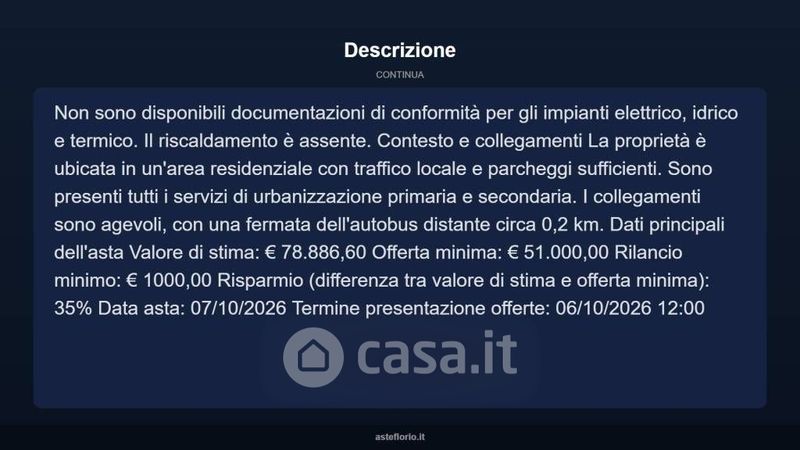 Descrizione

CONTINUA

Non sono disponibili documentazioni di conformità per gli impianti elettrico, idrico e termico. Il riscaldamento è assente. Contesto e collegamenti La proprietà è ubicata in un'area residenziale con traffico locale e parcheggi sufficienti. Sono presenti tutti i servizi di urbanizzazione primaria e secondaria. I collegamenti sono agevoli, con una fermata dell'autobus distante circa 0,2 km. Dati principali dell'asta Valore di stima: € 78.886,60 Offerta minima: € 51.000,00 Rilancio minimo: € 1000,00 Risparmio (differenza tra valore di stima e offerta minima): 35% Data asta: 07/10/2026 Termine presentazione offerte: 06/10/2026 12:00

casa.it

asteflorio.it